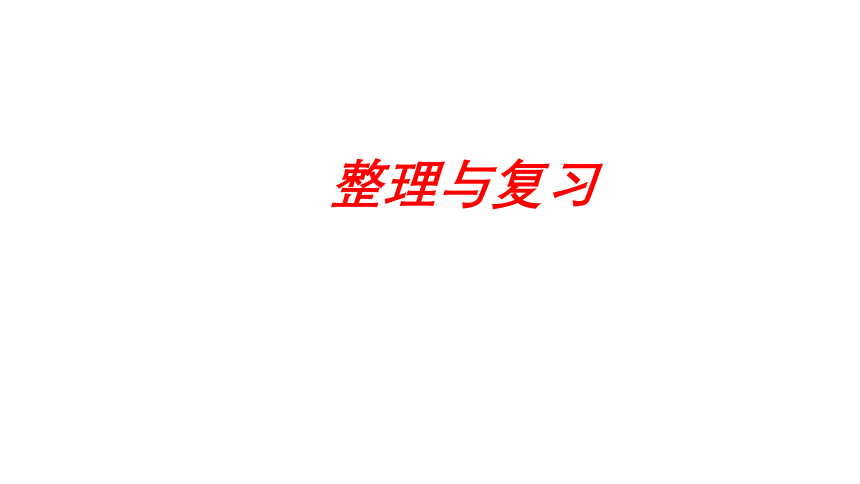 整理与复习